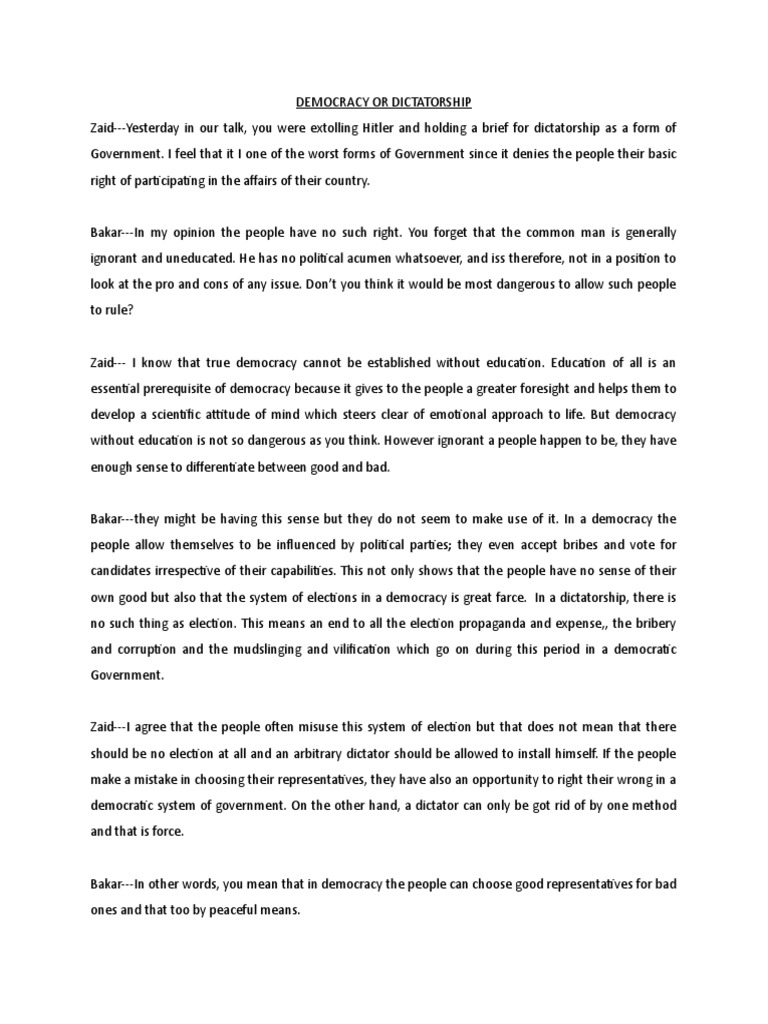 DEMOCRACY OR DICTATORSHIP

Zaid---Yesterday in our talk, you were extolling Hitler and holding a brief for dictatorship as a form of Government. I feel that it I one of the worst forms of Government since it denies the people their basic right of participating in the affairs of their country.

Bakar---In my opinion the people have no such right. You forget that the common man is generally ignorant and uneducated. He has no political acumen whatsoever, and iss therefore, not in a position to look at the pro and cons of any issue. Don't you think it would be most dangerous to allow such people to rule?

Zaid--- I know that true democracy cannot be established without education. Education of all is an essential prerequisite of democracy because it gives to the people a greater foresight and helps them to develop a scientific attitude of mind which steers clear of emotional approach to life. But democracy without education is not so dangerous as you think. However ignorant a people happen to be, they have enough sense to differentiate between good and bad.

Bakar---they might be having this sense but they do not seem to make use of it. In a democracy the people allow themselves to be influenced by political parties; they even accept bribes and vote for candidates irrespective of their capabilities. This not only shows that the people have no sense of their own good but also that the system of elections in a democracy is great farce. In a dictatorship, there is no such thing as election. This means an end to all the election propaganda and expense,, the bribery and corruption and the mudslinging and vilification which go on during this period in a democratic Government.

Zaid---I agree that the people often misuse this system of election but that does not mean that there should be no election at all and an arbitrary dictator should be allowed to install himself. If the people make a mistake in choosing their representatives, they have also an opportunity to right their wrong in a democratic system of government. On the other hand, a dictator can only be got rid of by one method and that is force.

Bakar---In other words, you mean that in democracy the people can choose good representatives for bad ones and that too by peaceful means.